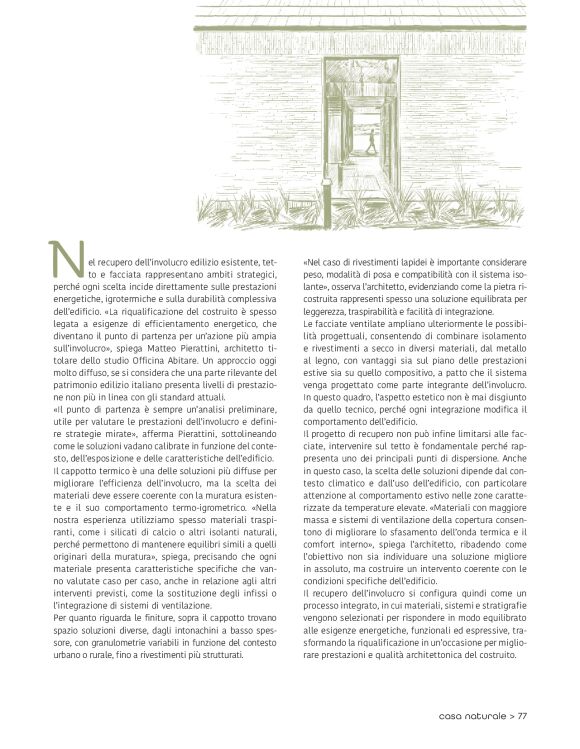 Nel recupero dell'involucro edilizio esistente, tetto e facciata rappresentano ambiti strategici, perché ogni scelta incide direttamente sulle prestazioni energetiche, igrotermiche e sulla durabilità complessiva dell'edificio. «La riqualificazione del costruito è spesso legata a esigenze di efficientamento energetico, che diventano il punto di partenza per un'azione più ampia sull'involucro», spiega Matteo Pierattini, architetto titolare dello studio Officina Abitare. Un approccio oggi molto diffuso, se si considera che una parte rilevante del patrimonio edilizio italiano presenta livelli di prestazione non più in linea con gli standard attuali.
«Il punto di partenza è sempre un'analisi preliminare, utile per valutare le prestazioni dell'involucro e definire strategie mirate», afferma Pierattini, sottolineando come le soluzioni vadano calibrate in funzione del contesto, dell'esposizione e delle caratteristiche dell'edificio.
Il cappotto termico è una delle soluzioni più diffuse per migliorare l'efficienza dell'involucro, ma la scelta dei materiali deve essere coerente con la muratura esistente e il suo comportamento termo-igrometrico. «Nella nostra esperienza utilizziamo spesso materiali traspiranti, come i silicati di calcio o altri isolanti naturali, perché permettono di mantenere equilibri simili a quelli originari della muratura», spiega, precisando che ogni materiale presenta caratteristiche specifiche che vanno valutate caso per caso, anche in relazione agli altri interventi previsti, come la sostituzione degli infissi o l'integrazione di sistemi di ventilazione.
Per quanto riguarda le finiture, sopra il cappotto trovano spazio soluzioni diverse, dagli intonachini a basso spessore, con granulometrie variabili in funzione del contesto urbano o rurale, fino a rivestimenti più strutturati.

«Nel caso di rivestimenti lapidei è importante considerare peso, modalità di posa e compatibilità con il sistema isolante», osserva l'architetto, evidenziando come la pietra ricostruita rappresenti spesso una soluzione equilibrata per leggerezza, traspirabilità e facilità di integrazione.
Le facciate ventilate ampliano ulteriormente le possibilità progettuali, consentendo di combinare isolamento e rivestimenti a secco in diversi materiali, dal metallo al legno, con vantaggi sia sul piano delle prestazioni estive sia su quello compositivo, a patto che il sistema venga progettato come parte integrante dell'involucro. In questo quadro, l'aspetto estetico non è mai disgiunto da quello tecnico, perché ogni integrazione modifica il comportamento dell'edificio.
Il progetto di recupero non può infine limitarsi alle facciate, intervenire sul tetto è fondamentale perché rappresenta uno dei principali punti di dispersione. Anche in questo caso, la scelta delle soluzioni dipende dal contesto climatico e dall'uso dell'edificio, con particolare attenzione al comportamento estivo nelle zone caratterizzate da temperature elevate. «Materiali con maggiore massa e sistemi di ventilazione della copertura consentono di migliorare lo sfasamento dell'onda termica e il comfort interno», spiega l'architetto, ribadendo come l'obiettivo non sia individuare una soluzione migliore in assoluto, ma costruire un intervento coerente con le condizioni specifiche dell'edificio.
Il recupero dell'involucro si configura quindi come un processo integrato, in cui materiali, sistemi e stratigrafie vengono selezionati per rispondere in modo equilibrato alle esigenze energetiche, funzionali ed espressive, trasformando la riqualificazione in un'occasione per migliorare prestazioni e qualità architettonica del costruito.

casa naturale > 77